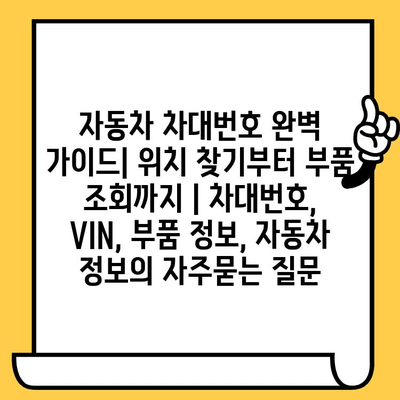 자동차 차대번호 완벽 가이드| 위치 찾기부터 부품 조회까지 | 차대번호, VIN, 부품 정보, 자동차 정보의 자주묻는 질문